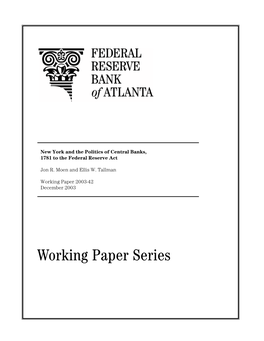 FEDERAL
RESERVE
BANK
of ATLANTA

New York and the Politics of Central Banks, 1781 to the Federal Reserve Act

Jon R. Moen and Ellis W. Tallman

Working Paper 2003-42
December 2003

Working Paper Series